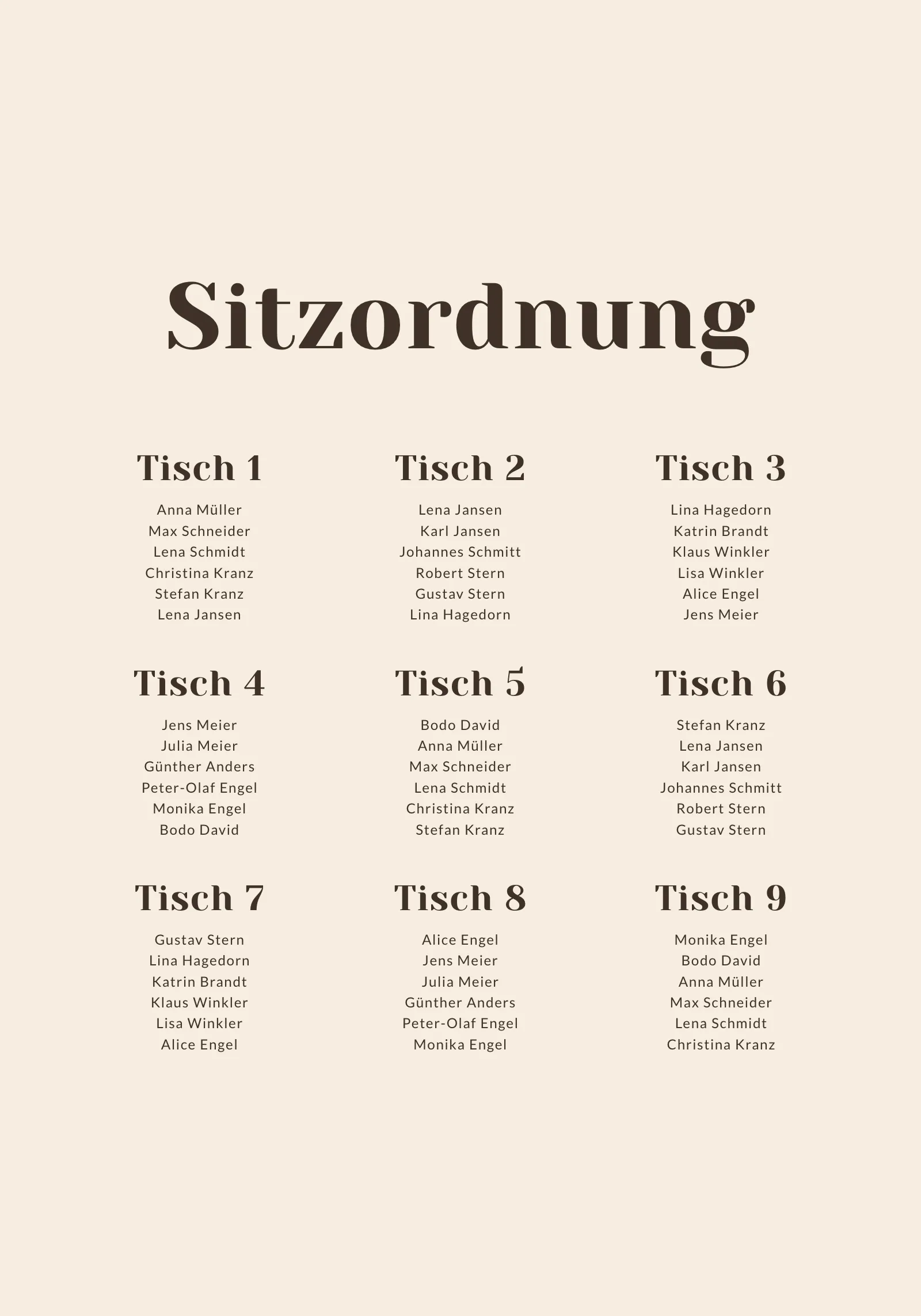 Sitzordnung

Tisch 1
Anna Müller
Max Schneider
Lena Schmidt
Christina Kranz
Stefan Kranz
Lena Jansen

Tisch 2
Lena Jansen
Karl Jansen
Johannes Schmitt
Robert Stern
Gustav Stern
Lina Hagedorn

Tisch 3
Lina Hagedorn
Katrin Brandt
Klaus Winkler
Lisa Winkler
Alice Engel
Jens Meier

Tisch 4
Jens Meier
Julia Meier
Günther Anders
Peter-Olaf Engel
Monika Engel
Bodo David

Tisch 5
Bodo David
Anna Müller
Max Schneider
Lena Schmidt
Christina Kranz
Stefan Kranz

Tisch 6
Stefan Kranz
Lena Jansen
Karl Jansen
Johannes Schmitt
Robert Stern
Gustav Stern

Tisch 7
Gustav Stern
Lina Hagedorn
Katrin Brandt
Klaus Winkler
Lisa Winkler
Alice Engel

Tisch 8
Alice Engel
Jens Meier
Julia Meier
Günther Anders
Peter-Olaf Engel
Monika Engel

Tisch 9
Monika Engel
Bodo David
Anna Müller
Max Schneider
Lena Schmidt
Christina Kranz